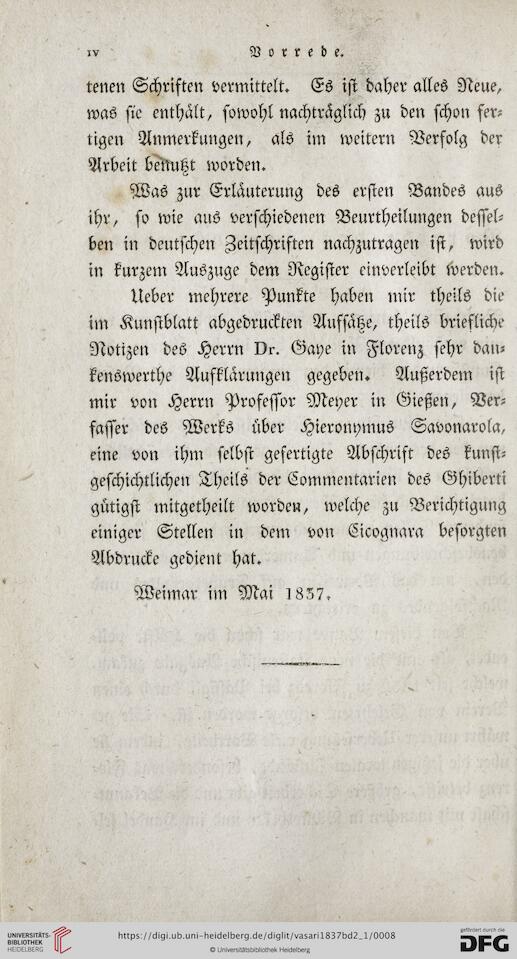 IV Vorrede.

tenen Schriften vermittelt. Es ist daher alles Neue, was sie enthält, sowohl nachträglich zu den schon fertigen Anmerkungen, als im weitern Verfolg der Arbeit benutzt worden.

Was zur Erläuterung des ersten Bandes aus ihr, so wie aus verschiedenen Beurtheilungen desselben in deutschen Zeitschriften nachzutragen ist, wird in kurzem Auszuge dem Register einverleibt werden.

Ueber mehrere Punkte haben mir theils die im Kunstblatt abgedruckten Aufsätze, theils briefliche Notizen des Herrn Dr. Gaye in Florenz sehr dankenswerthe Aufklärungen gegeben. Außerdem ist mir von Herrn Professor Meyer in Gießen, Verfasser des Werks über Hieronymus Savonarola, eine von ihm selbst gefertigte Abschrift des kunstgeschichtlichen Theils der Commentarien des Ghiberti gütigst mitgetheilt worden, welche zu Berichtigung einiger Stellen in dem von Cicognara besorgten Abdrucke gedient hat.

Weimar im Mai 1837.

UNIVERSITÄTS-BIBLIOTHEK HEIDELBERG
https://digi.ub.uni-heidelberg.de/diglit/vasari1837bd2_1/0008
© Universitätsbibliothek Heidelberg
gefördert durch die DFG